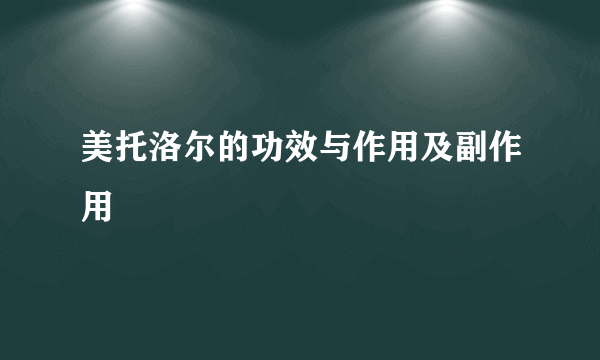 美托洛尔的功效与作用及副作用